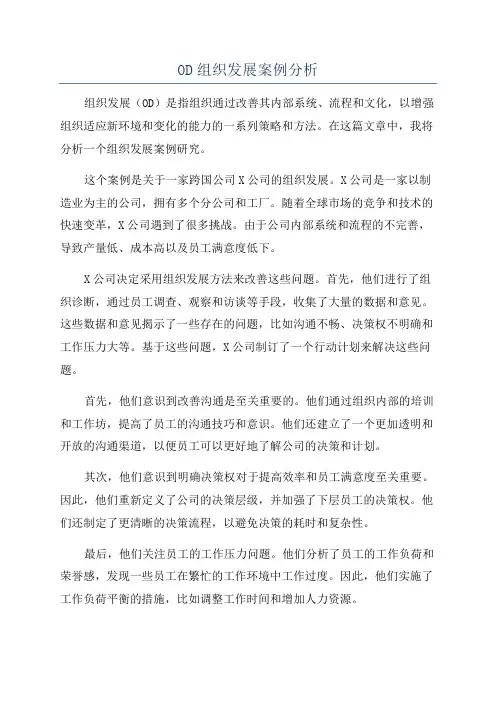 OD 组织发展案例分析

组织发展（OD）是指组织通过改善其内部系统、流程和文化，以增强组织适应新环境和变化的能力的一系列策略和方法。在这篇文章中，我将分析一个组织发展案例研究。

这个案例是关于一家跨国公司 X 公司的组织发展。X 公司是一家以制造业为主的公司，拥有多个分公司和工厂。随着全球市场的竞争和技术的快速变革，X 公司遇到了很多挑战。由于公司内部系统和流程的不完善，导致产量低、成本高以及员工满意度低下。

X 公司决定采用组织发展方法来改善这些问题。首先，他们进行了组织诊断，通过员工调查、观察和访谈等手段，收集了大量的数据和意见。这些数据和意见揭示了一些存在的问题，比如沟通不畅、决策权不明确和工作压力大等。基于这些问题，X 公司制订了一个行动计划来解决这些问题。

首先，他们意识到改善沟通是至关重要的。他们通过组织内部的培训和工作坊，提高了员工的沟通技巧和意识。他们还建立了一个更加透明和开放的沟通渠道，以便员工可以更好地了解公司的决策和计划。

其次，他们意识到明确决策权对于提高效率和员工满意度至关重要。因此，他们重新定义了公司的决策层级，并加强了下层员工的决策权。他们还制定了更清晰的决策流程，以避免决策的耗时和复杂性。

最后，他们关注员工的工作压力问题。他们分析了员工的工作负荷和荣誉感，发现一些员工在繁忙的工作环境中工作过度。因此，他们实施了工作负荷平衡的措施，比如调整工作时间和增加人力资源。